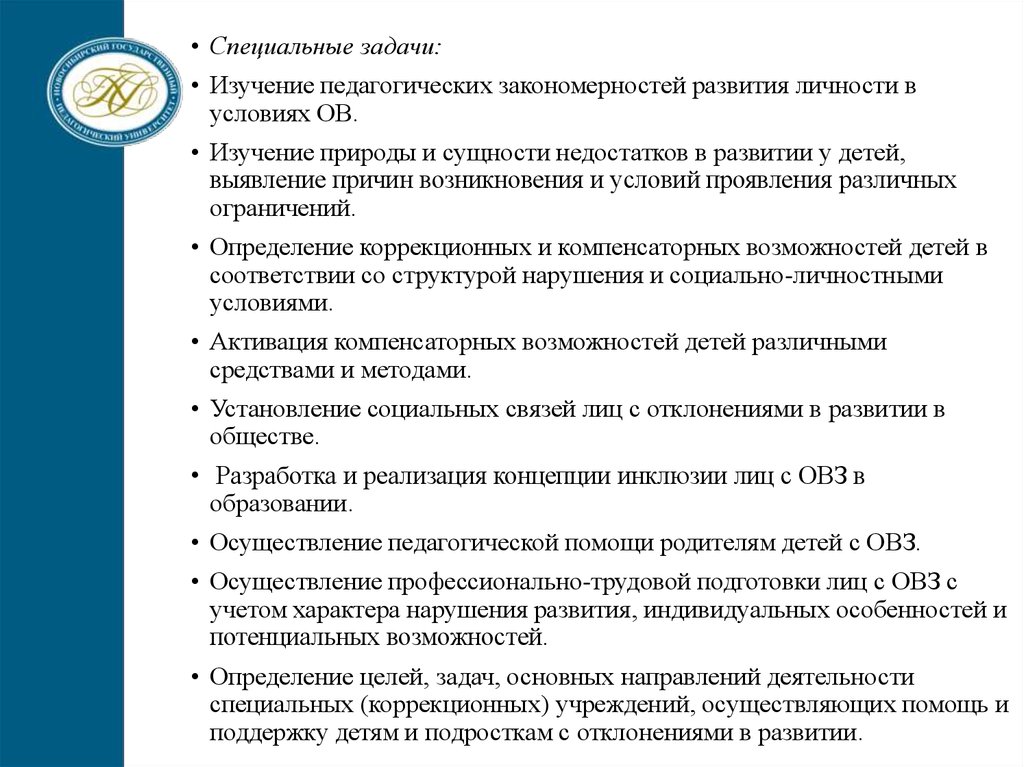 НОВОСИБИРСКИЙ ГОСУДАРСТВЕННЫЙ ПЕДАГОГИЧЕСКИЙ УНИВЕРСИТЕТ

• Специальные задачи:

• Изучение педагогических закономерностей развития личности в условиях ОВ.

• Изучение природы и сущности недостатков в развитии у детей, выявление причин возникновения и условий проявления различных ограничений.

• Определение коррекционных и компенсаторных возможностей детей в соответствии со структурой нарушения и социально-личностными условиями.

• Активация компенсаторных возможностей детей различными средствами и методами.

• Установление социальных связей лиц с отклонениями в развитии в обществе.

• Разработка и реализация концепции инклюзии лиц с ОВЗ в образовании.

• Осуществление педагогической помощи родителям детей с ОВЗ.

• Осуществление профессионально-трудовой подготовки лиц с ОВЗ с учетом характера нарушения развития, индивидуальных особенностей и потенциальных возможностей.

• Определение целей, задач, основных направлений деятельности специальных (коррекционных) учреждений, осуществляющих помощь и поддержку детям и подросткам с отклонениями в развитии.